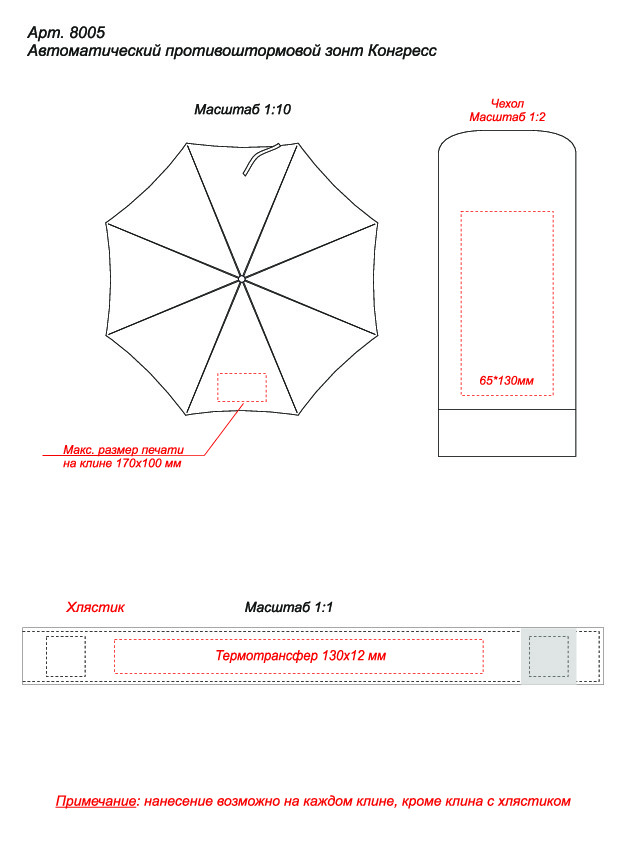 Арт. 8005
Автоматический противоштормовой зонт Конгресс

Масштаб 1:10

Чехол
Масштаб 1:2

65*130мм

Макс. размер печати на клине 170х100 мм

Хлястик

Масштаб 1:1

Термотрансфер 130х12 мм

Примечание: нанесение возможно на каждом клине, кроме клина с хлястиком